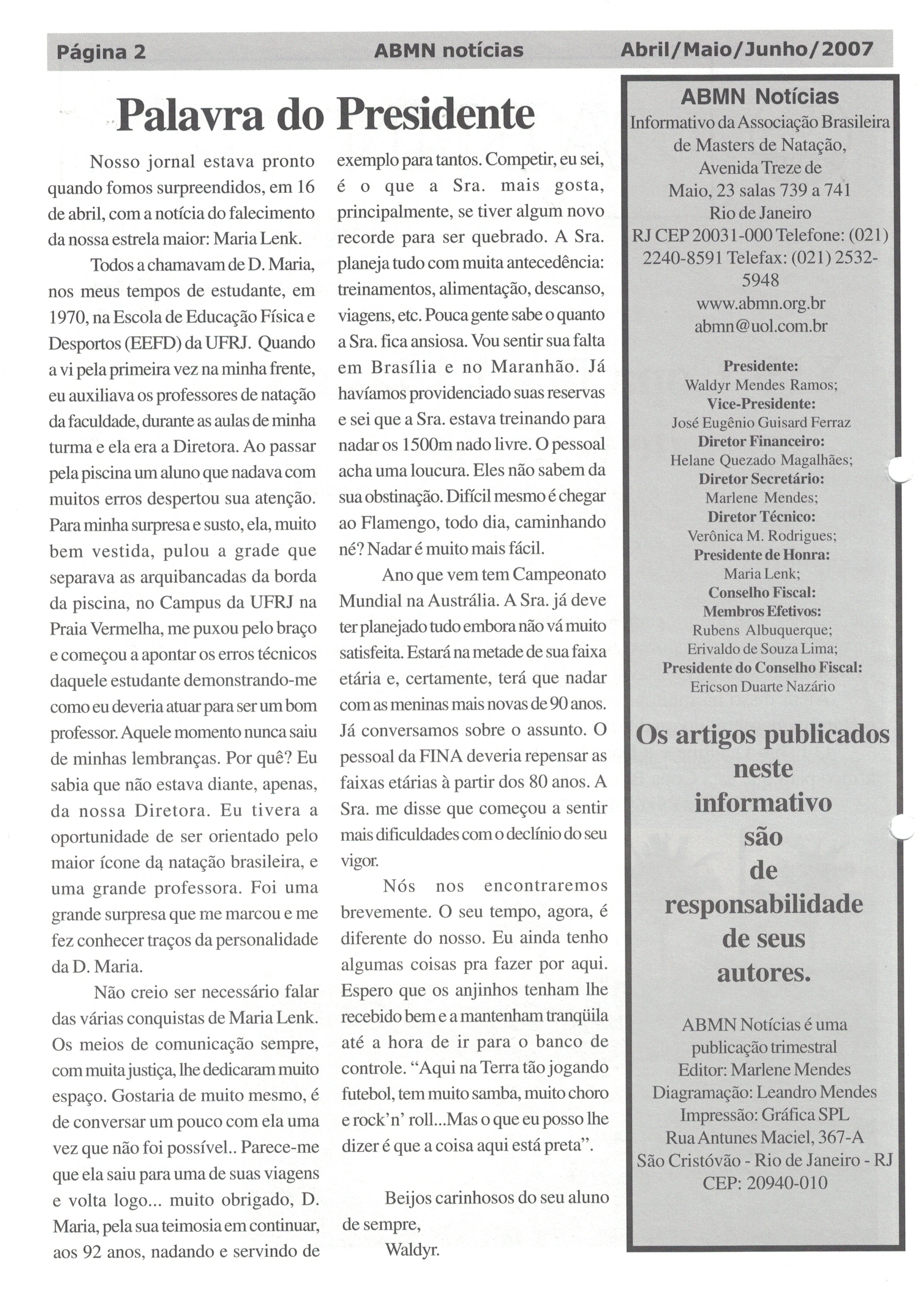 Página 2 ABMN notícias Abril/Maio/Junho/2007

Palavra do Presidente

Nosso jornal estava pronto quando fomos surpreendidos, em 16 de abril, com a notícia do falecimento da nossa estrela maior: Maria Lenk.

Todos a chamavam de D. Maria, nos meus tempos de estudante, em 1970, na Escola de Educação Física e Desportos (EEFD) da UFRJ. Quando a vi pela primeira vez na minha frente, eu auxiliava os professores de natação da faculdade, durante as aulas de minha turma e ela era a Diretora. Ao passar pela piscina um aluno que nadava com muitos erros despertou sua atenção. Para minha surpresa e susto, ela, muito bem vestida, pulou a grade que separava as arquibancadas da borda da piscina, no Campus da UFRJ na Praia Vermelha, me puxou pelo braço e começou a apontar os erros técnicos daquele estudante demonstrando-me como eu deveria atuar para ser um bom professor. Aquele momento nunca saiu de minhas lembranças. Por quê? Eu sabia que não estava diante, apenas, da nossa Diretora. Eu tivera a oportunidade de ser orientado pelo maior ícone da natação brasileira, e uma grande professora. Foi uma grande surpresa que me marcou e me fez conhecer traços da personalidade da D. Maria.

Não creio ser necessário falar das várias conquistas de Maria Lenk. Os meios de comunicação sempre, com muita justiça, lhe dedicaram muito espaço. Gostaria de muito mesmo, é de conversar um pouco com ela uma vez que não foi possível.. Parece-me que ela saiu para uma de suas viagens e volta logo... muito obrigado, D. Maria, pela sua teimosia em continuar, aos 92 anos, nadando e servindo de exemplo para tantos. Competir, eu sei, é o que a Sra. mais gosta, principalmente, se tiver algum novo recorde para ser quebrado. A Sra. planeja tudo com muita antecedência: treinamentos, alimentação, descanso, viagens, etc. Pouca gente sabe o quanto a Sra. fica ansiosa. Vou sentir sua falta em Brasília e no Maranhão. Já havíamos providenciado suas reservas e sei que a Sra. estava treinando para nadar os 1500m nado livre. O pessoal acha uma loucura. Eles não sabem da sua obstinação. Difícil mesmo é chegar ao Flamengo, todo dia, caminhando né? Nadar é muito mais fácil.

Ano que vem tem Campeonato Mundial na Austrália. A Sra. já deve ter planejado tudo embora não vá muito satisfeita. Estará na metade de sua faixa etária e, certamente, terá que nadar com as meninas mais novas de 90 anos. Já conversamos sobre o assunto. O pessoal da FINA deveria repensar as faixas etárias à partir dos 80 anos. A Sra. me disse que começou a sentir mais dificuldades com o declínio do seu vigor.

Nós nos encontraremos brevemente. O seu tempo, agora, é diferente do nosso. Eu ainda tenho algumas coisas pra fazer por aqui. Espero que os anjinhos tenham lhe recebido bem e a mantenham tranqüila até a hora de ir para o banco de controle. "Aqui na Terra tão jogando futebol, tem muito samba, muito choro e rock'n' roll...Mas o que eu posso lhe dizer é que a coisa aqui está preta".

Beijos carinhosos do seu aluno de sempre,
Waldyr.

ABMN Notícias
Informativo da Associação Brasileira de Masters de Natação, Avenida Treze de Maio, 23 salas 739 a 741 Rio de Janeiro RJ CEP 20031-000 Telefone: (021) 2240-8591 Telefax: (021) 2532-5948
www.abmn.org.br
abmn@uol.com.br

Presidente:
Waldyr Mendes Ramos;
Vice-Presidente:
José Eugênio Guisard Ferraz
Diretor Financeiro:
Helane Quezado Magalhães;
Diretor Secretário:
Marlene Mendes;
Diretor Técnico:
Verônica M. Rodrigues;
Presidente de Honra:
Maria Lenk;
Conselho Fiscal:
Membros Efetivos:
Rubens Albuquerque;
Erivaldo de Souza Lima;
Presidente do Conselho Fiscal:
Ericson Duarte Nazário

Os artigos publicados neste informativo são de responsabilidade de seus autores.

ABMN Notícias é uma publicação trimestral
Editor: Marlene Mendes
Diagramação: Leandro Mendes
Impressão: Gráfica SPL
Rua Antunes Maciel, 367-A
São Cristóvão - Rio de Janeiro - RJ
CEP: 20940-010